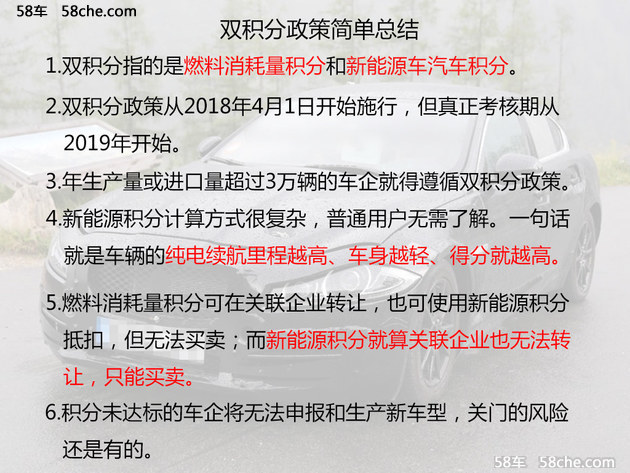 58车 58che.com

双积分政策简单总结

1.双积分指的是燃料消耗量积分和新能源车汽车积分。

2.双积分政策从2018年4月1日开始施行，但真正考核期从2019年开始。

3.年生产量或进口量超过3万辆的车企就得遵循双积分政策。

4.新能源积分计算方式很复杂，普通用户无需了解。一句话就是车辆的纯电续航里程越高、车身越轻、得分就越高。

5.燃料消耗量积分可在关联企业转让，也可使用新能源积分抵扣，但无法买卖；而新能源积分就算关联企业也无法转让，只能买卖。

6.积分未达标的车企将无法申报和生产新车型，关门的风险还是有的。

58车 58che.com